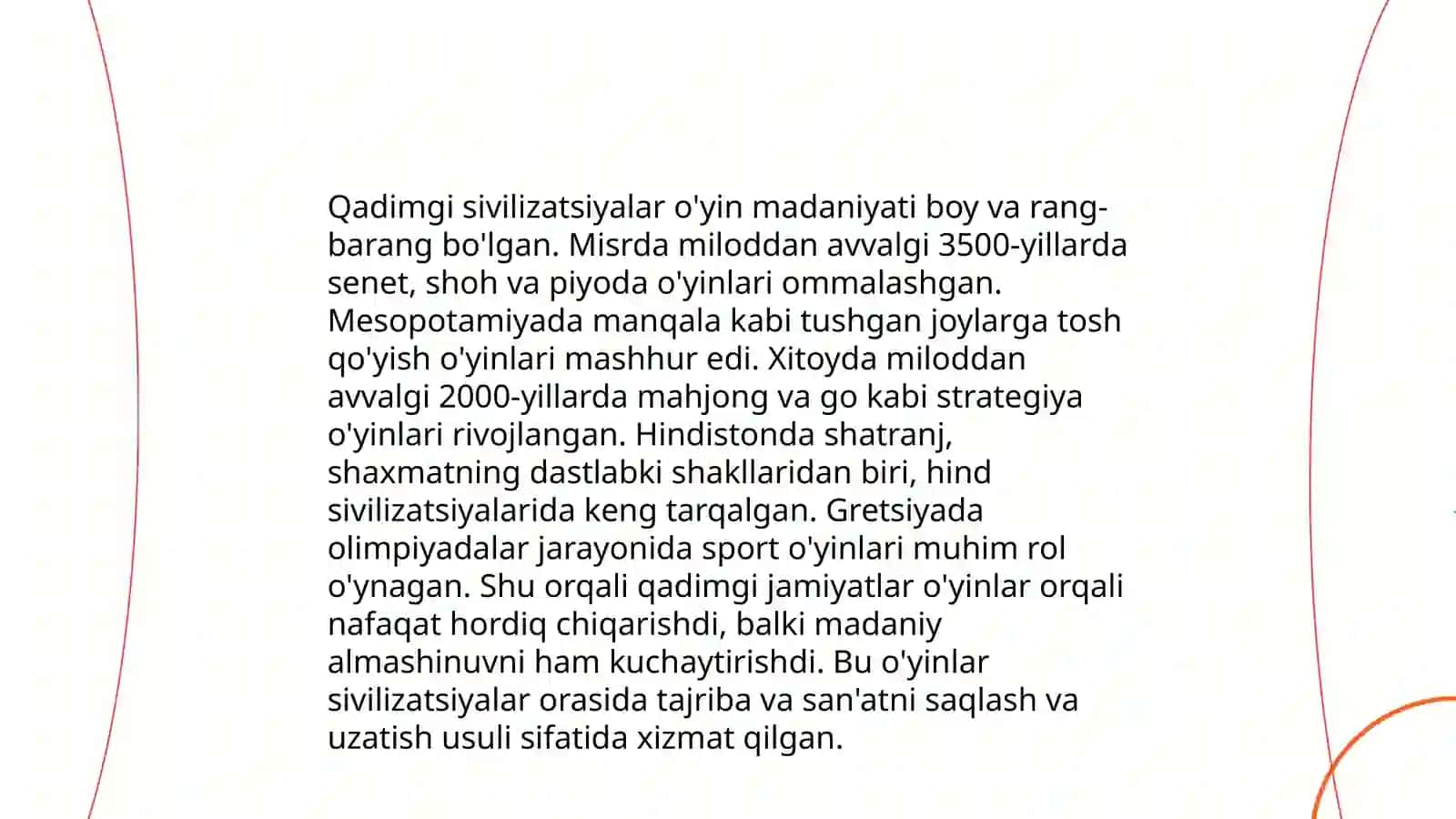 Qadimgi sivilizatsiyalar o'yin madaniyati boy va rang-barang bo'lgan. Misrda miloddan avvalgi 3500-yillarda senet, shoh va piyoda o'yinlari ommalashgan. Mesopotamiyada manqala kabi tushgan joylarga tosh qo'yish o'yinlari mashhur edi. Xitoyda miloddan avvalgi 2000-yillarda mahjong va go kabi strategiya o'yinlari rivojlangan. Hindistonda shatranj, shaxmatning dastlabki shakllaridan biri, hind sivilizatsiyalarida keng tarqalgan. Gretsiyada olimpiyadalar jarayonida sport o'yinlari muhim rol o'ynagan. Shu orqali qadimgi jamiyatlar o'yinlar orqali nafaqat hordiq chiqarishdi, balki madaniy almashinuvni ham kuchaytirishdi. Bu o'yinlar sivilizatsiyalar orasida tajriba va san'atni saqlash va uzatish usuli sifatida xizmat qilgan.